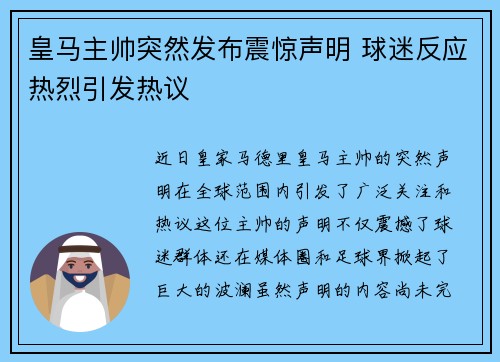 皇马主帅突然发布震惊声明 球迷反应热烈引发热议

近日皇家马德里皇马主帅的突然声明在全球范围内引发了广泛关注和热议这位主帅的声明不仅震撼了球迷群体还在媒体圈和足球界掀起了巨大的波澜虽然声明的内容尚未完